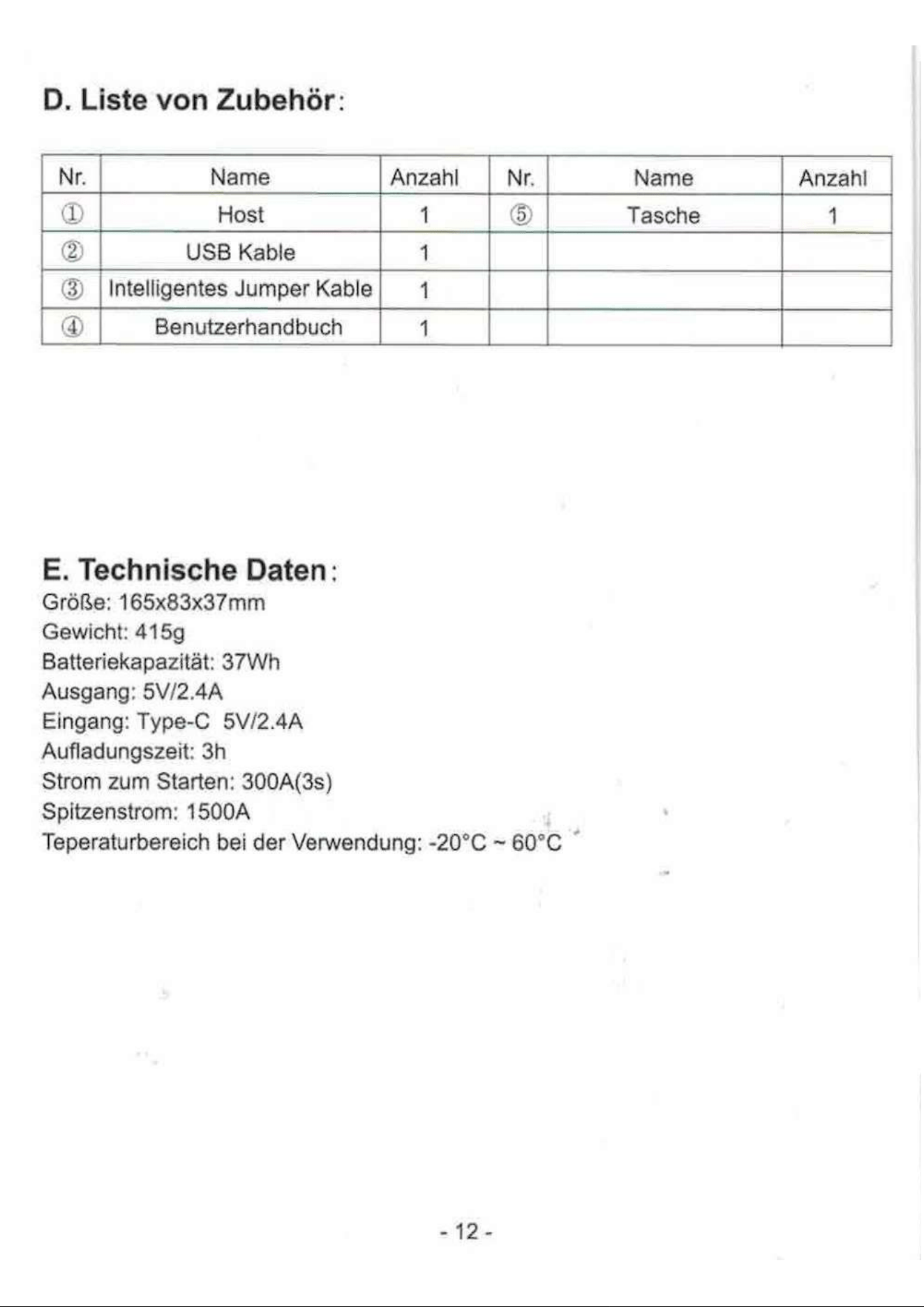 D. Liste von Zubehör:

| Nr. | Name | Anzahl | Nr. | Name | Anzahl |
|---|---|---|---|---|---|
| ① | Host | 1 | ⑤ | Tasche | 1 |
| ② | USB Kable | 1 | | | |
| ③ | Intelligentes Jumper Kable | 1 | | | |
| ④ | Benutzerhandbuch | 1 | | | |

E. Technische Daten:
Größe: 165x83x37mm
Gewicht: 415g
Batteriekapazität: 37Wh
Ausgang: 5V/2.4A
Eingang: Type-C 5V/2.4A
Aufladungszeit: 3h
Strom zum Starten: 300A(3s)
Spitzenstrom: 1500A
Teperaturbereich bei der Verwendung: -20°C ~ 60°C

- 12 -